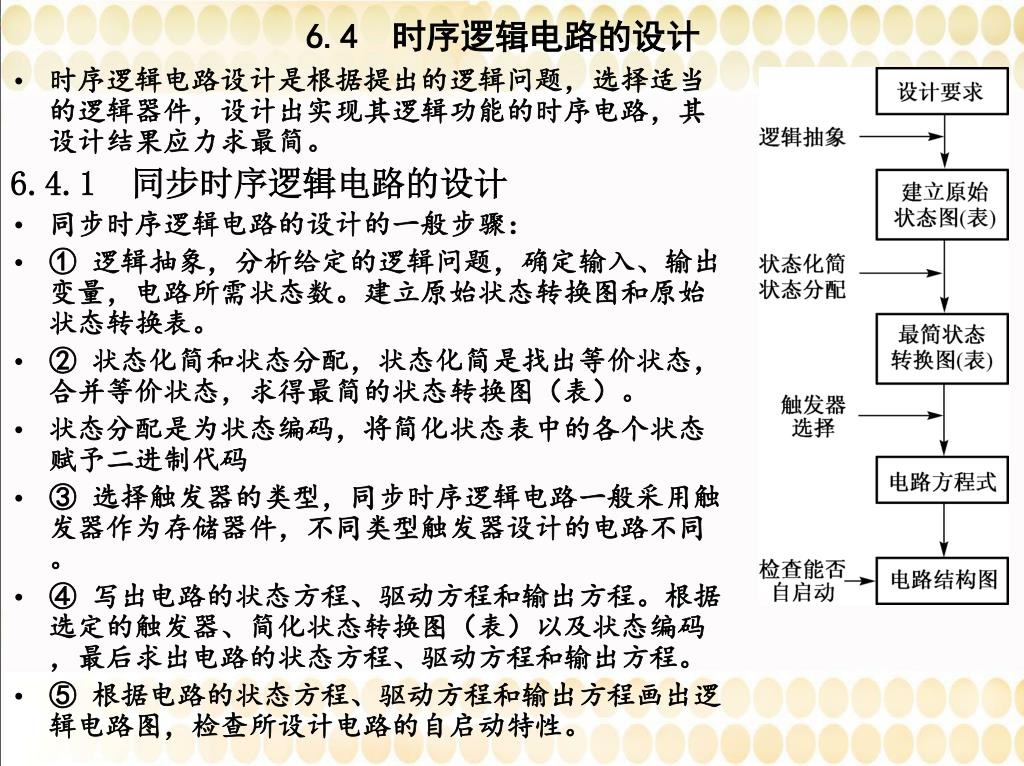 6.4 时序逻辑电路的设计

• 时序逻辑电路设计是根据提出的逻辑问题，选择适当的逻辑器件，设计出实现其逻辑功能的时序电路，其设计结果应力求最简。

6.4.1 同步时序逻辑电路的设计

• 同步时序逻辑电路的设计的一般步骤：

• ① 逻辑抽象，分析给定的逻辑问题，确定输入、输出变量，电路所需状态数。建立原始状态转换图和原始状态转换表。

• ② 状态化简和状态分配，状态化简是找出等价状态，合并等价状态，求得最简的状态转换图（表）。

• 状态分配是为状态编码，将简化状态表中的各个状态赋予二进制代码

• ③ 选择触发器的类型，同步时序逻辑电路一般采用触发器作为存储器件，不同类型触发器设计的电路不同。

• ④ 写出电路的状态方程、驱动方程和输出方程。根据选定的触发器、简化状态转换图（表）以及状态编码，最后求出电路的状态方程、驱动方程和输出方程。

• ⑤ 根据电路的状态方程、驱动方程和输出方程画出逻辑电路图，检查所设计电路的自启动特性。

设计要求
逻辑抽象
建立原始状态图(表)
状态化简
状态分配
最简状态转换图(表)
触发器选择
电路方程式
检查能否自启动
电路结构图